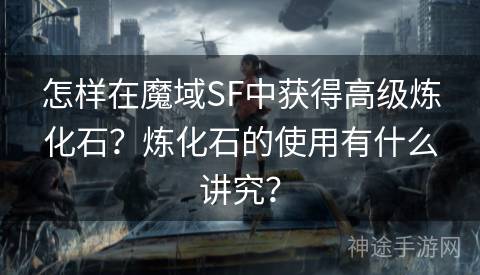 怎样在魔域SF中获得高级炼化石？炼化石的使用有什么讲究？

神途手游网